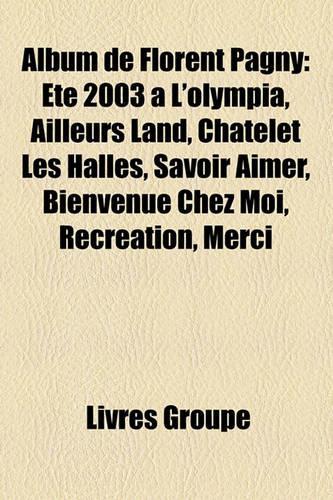 Album de Florent Pagny: Ete 2003 a L'olympia, Ailleurs Land, Chatelet Les Halles, Savoir Aimer, Bienvenue Chez Moi, Recreation, Merci

Livres Groupe